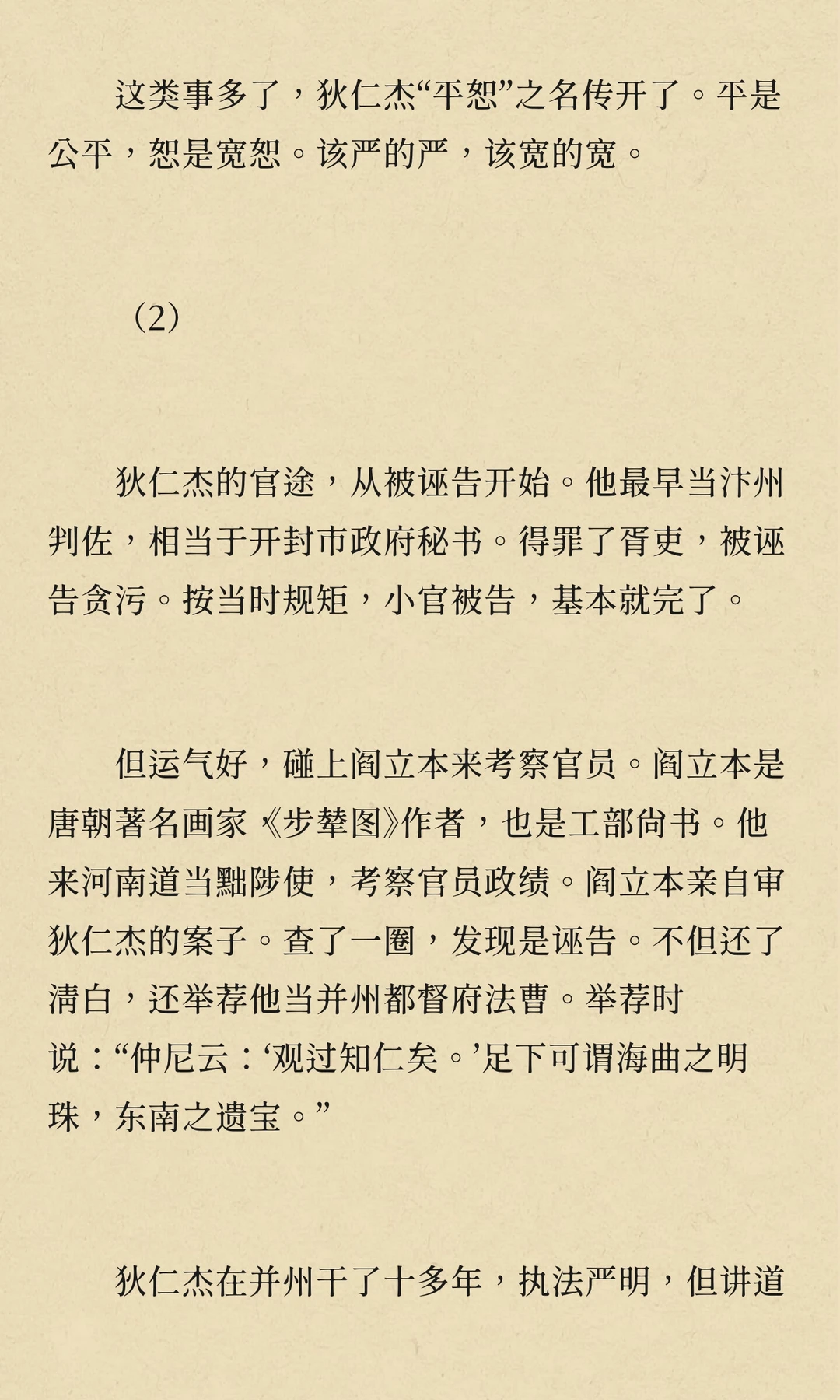 这类事多了，狄仁杰“平恕”之名传开了。平是公平，恕是宽恕。该严的严，该宽的宽。

（2）

狄仁杰的官途，从被诬告开始。他最早当汴州判佐，相当于开封市政府秘书。得罪了胥吏，被诬告贪污。按当时规矩，小官被告，基本就完了。

但运气好，碰上阎立本来考察官员。阎立本是唐朝著名画家《步辇图》作者，也是工部尚书。他来河南道当黜陟使，考察官员政绩。阎立本亲自审狄仁杰的案子。查了一圈，发现是诬告。不但还了清白，还举荐他当并州都督府法曹。举荐时说：“仲尼云：‘观过知仁矣。’足下可谓海曲之明珠，东南之遗宝。”

狄仁杰在并州干了十多年，执法严明，但讲道